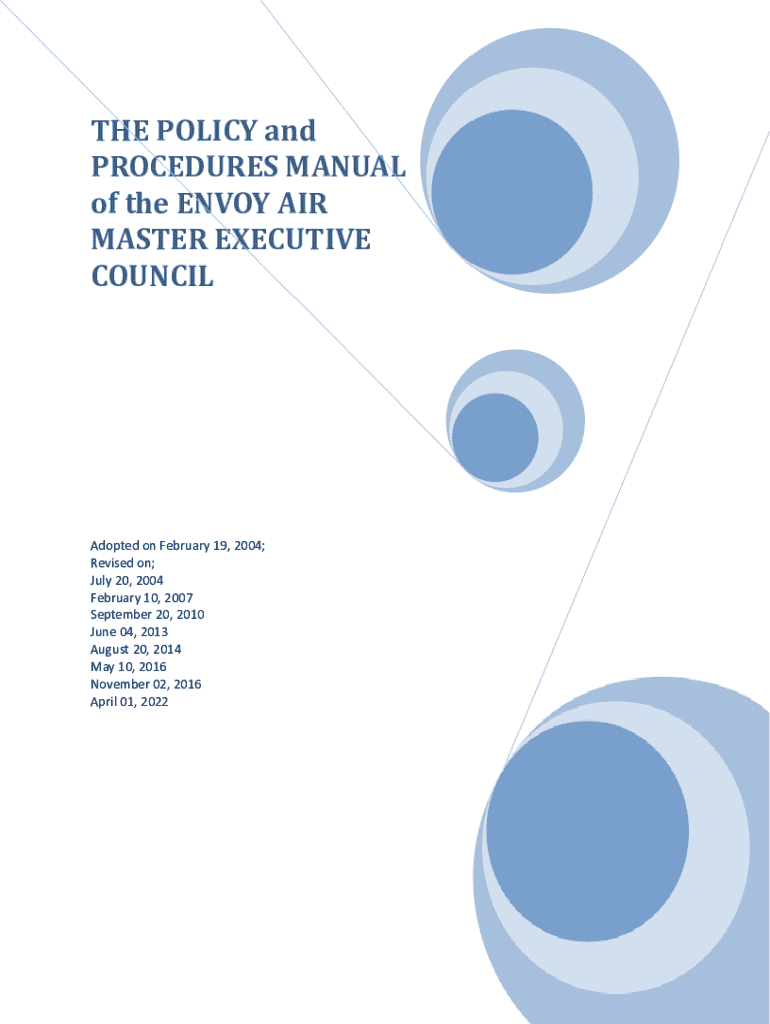 THE POLICY and PROCEDURES MANUAL of the ENVOY AIR MASTER EXECUTIVE COUNCIL

Adopted on February 19, 2004;
Revised on;
July 20, 2004
February 10, 2007
September 20, 2010
June 04, 2013
August 20, 2014
May 10, 2016
November 02, 2016
April 01, 2022